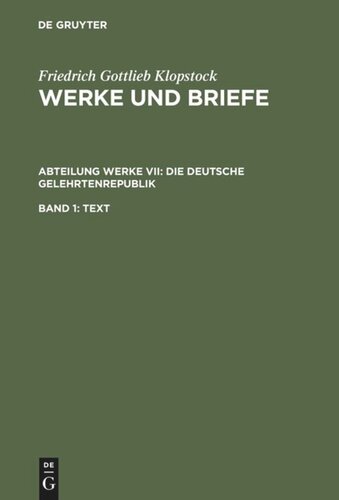 DE GRUYTER

Friedrich Gottlieb Klopstock
WERKE UND BRIEFE

ABTEILUNG WERKE VII: DIE DEUTSCHE GELEHRTENREPUBLIK

BAND 1: TEXT

DE
G